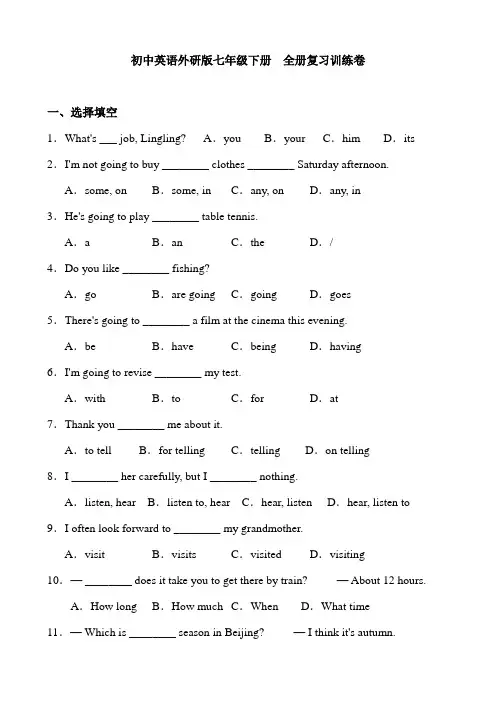 初中英语外研版七年级下册　全册复习训练卷

一、选择填空

1．What's ___ job, Lingling?　A．you　B．your　C．him　D．its

2．I'm not going to buy ________ clothes ________ Saturday afternoon.

A．some, on　B．some, in　C．any, on　D．any, in

3．He's going to play ________ table tennis.

A．a　B．an　C．the　D．/

4．Do you like ________ fishing?

A．go　B．are going　C．going　D．goes

5．There's going to ________ a film at the cinema this evening.

A．be　B．have　C．being　D．having

6．I'm going to revise ________ my test.

A．with　B．to　C．for　D．at

7．Thank you ________ me about it.

A．to tell　B．for telling　C．telling　D．on telling

8．I ________ her carefully, but I ________ nothing.

A．listen, hear　B．listen to, hear　C．hear, listen　D．hear, listen to

9．I often look forward to ________ my grandmother.

A．visit　B．visits　C．visited　D．visiting

10．— ________ does it take you to get there by train?　— About 12 hours.

A．How long　B．How much　C．When　D．What time

11．— Which is ________ season in Beijing?　— I think it's autumn.